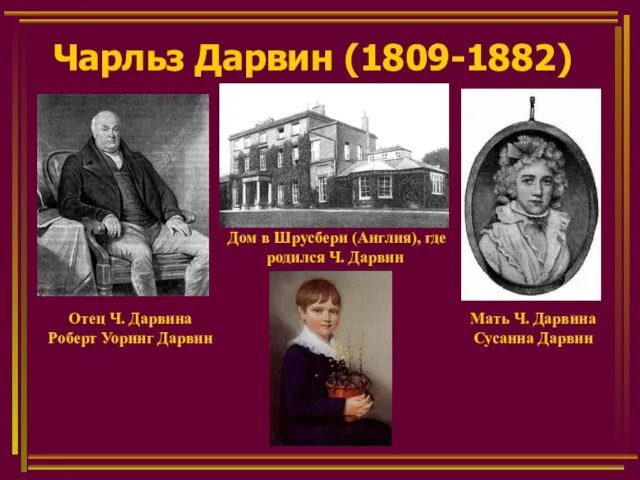 Чарльз Дарвин (1809-1882)

Дом в Шрусбери (Англия), где родился Ч. Дарвин

Отец Ч. Дарвина Роберт Уоринг Дарвин

Мать Ч. Дарвина Сусанна Дарвин